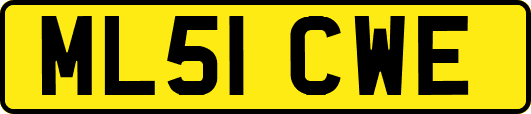 ML51 CWE